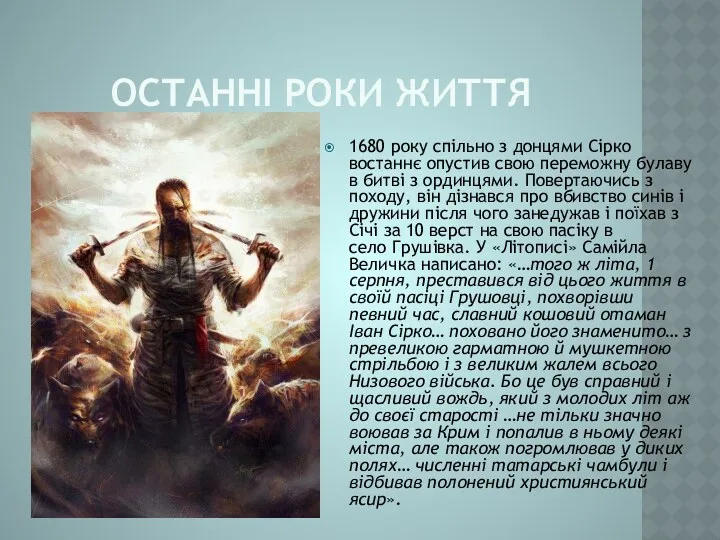 ОСТАННІ РОКИ ЖИТТЯ

1680 року спільно з донцями Сірко востаннє опустив свою переможну булаву в битві з ординцями. Повертаючись з походу, він дізнався про вбивство синів і дружини після чого занедужав і поїхав з Січі за 10 верст на свою пасіку в село Грушівка. У «Літописі» Самійла Величка написано: «…того ж літа, 1 серпня, преставився від цього життя в своїй пасіці Грушовці, похворівши певний час, славний кошовий отаман Іван Сірко… поховано його знаменито… з превеликою гарматною й мушкетною стрільбою і з великим жалем всього Низового війська. Бо це був справний і щасливий вождь, який з молодих літ аж до своєї старості …не тільки значно воював за Крим і попалив в ньому деякі міста, але також погромлював у диких полях… численні татарські чамбули і відбивав полонений християнський ясир».